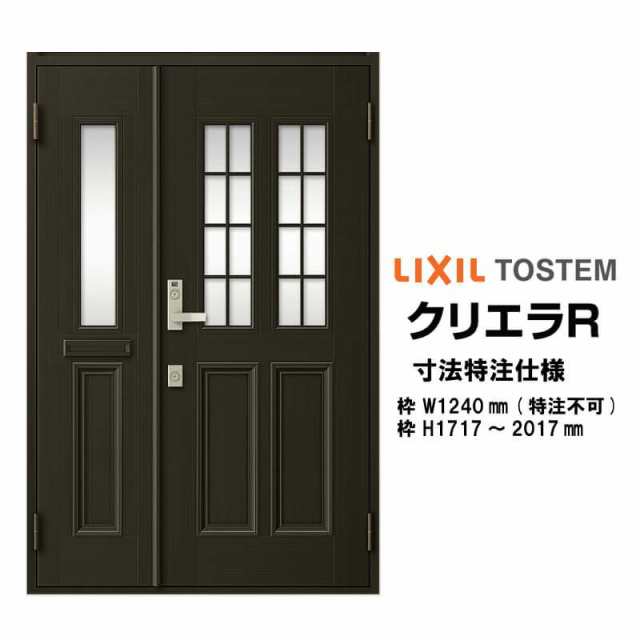 LIXIL TOSTEM
クリエラR
寸法特注仕様
枠 W1240㎜（特注不可）
枠 H1717～2017㎜